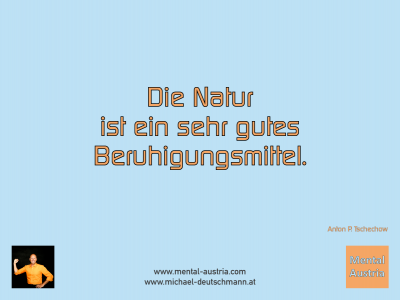 Die Natur
ist ein sehr gutes
Beruhigungsmittel.

Anton P. Tschechow

www.mental-austria.com
www.michael-deutschmann.at

Mental
Austria